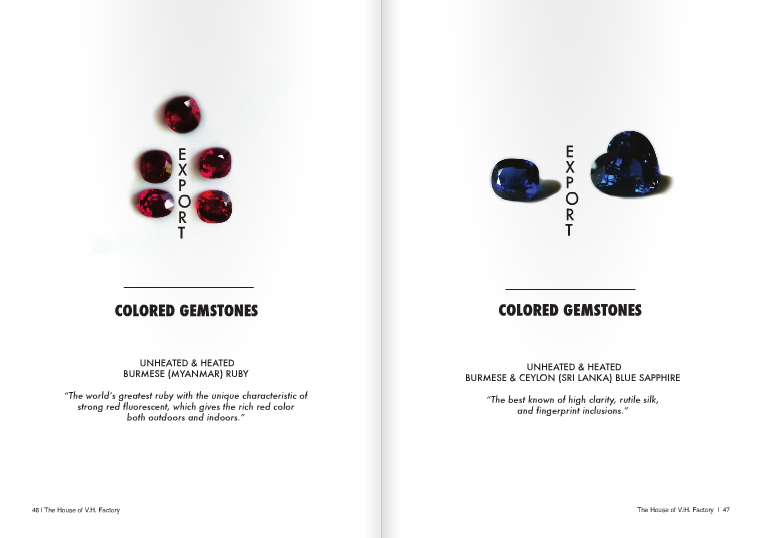 EXPORT

COLORED GEMSTONES

UNHEATED & HEATED
BURMESE (MYANMAR) RUBY

"The world's greatest ruby with the unique characteristic of strong red fluorescent, which gives the rich red color both outdoors and indoors."

46 | The House of V.H. Factory

EXPORT

COLORED GEMSTONES

UNHEATED & HEATED
BURMESE & CEYLON (SRI LANKA) BLUE SAPPHIRE

"The best known of high clarity, rutile silk, and fingerprint inclusions."

The House of V.H. Factory | 47